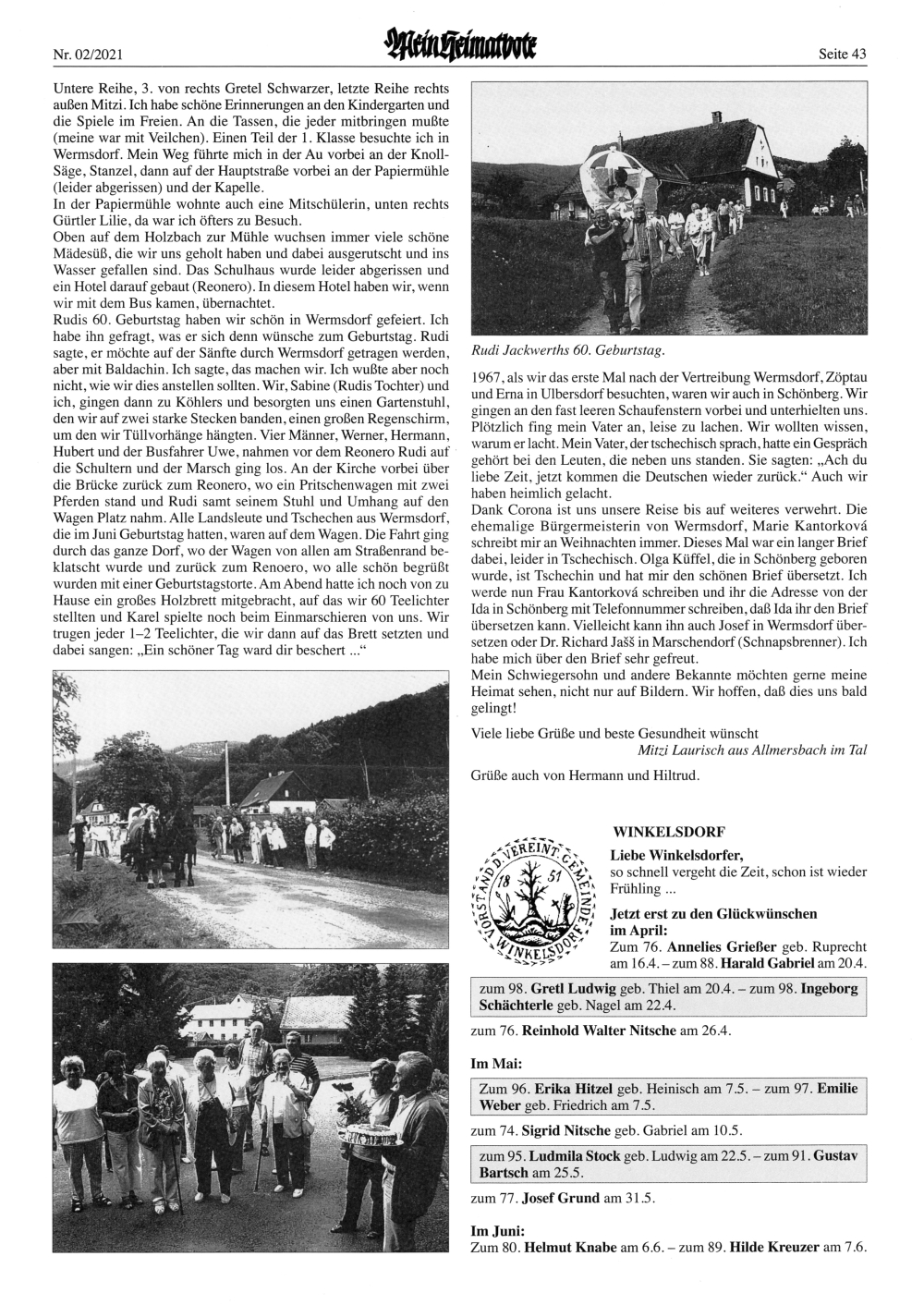 Nr. 02/2021 Mein Heimatbote Seite 43

Untere Reihe, 3. von rechts Gretel Schwarzer, letzte Reihe rechts außen Mitzi. Ich habe schöne Erinnerungen an den Kindergarten und die Spiele im Freien. An die Tassen, die jeder mitbringen mußte (meine war mit Veilchen). Einen Teil der 1. Klasse besuchte ich in Wermsdorf. Mein Weg führte mich in der Au vorbei an der Knoll-Säge, Stanzel, dann auf der Hauptstraße vorbei an der Papiermühle (leider abgerissen) und der Kapelle.
In der Papiermühle wohnte auch eine Mitschülerin, unten rechts Gürtler Lilie, da war ich öfters zu Besuch.
Oben auf dem Holzbach zur Mühle wuchsen immer viele schöne Mädesüß, die wir uns geholt haben und dabei ausgerutscht und ins Wasser gefallen sind. Das Schulhaus wurde leider abgerissen und ein Hotel darauf gebaut (Reonero). In diesem Hotel haben wir, wenn wir mit dem Bus kamen, übernachtet.
Rudis 60. Geburtstag haben wir schön in Wermsdorf gefeiert. Ich habe ihn gefragt, was er sich denn wünsche zum Geburtstag. Rudi sagte, er möchte auf der Sänfte durch Wermsdorf getragen werden, aber mit Baldachin. Ich sagte, das machen wir. Ich wußte aber noch nicht, wie wir dies anstellen sollten. Wir, Sabine (Rudis Tochter) und ich, gingen dann zu Köhlers und besorgten uns einen Gartenstuhl, den wir auf zwei starke Stecken banden, einen großen Regenschirm, um den wir Tüllvorhänge hängten. Vier Männer, Werner, Hermann, Hubert und der Busfahrer Uwe, nahmen vor dem Reonero Rudi auf die Schultern und der Marsch ging los. An der Kirche vorbei über die Brücke zurück zum Reonero, wo ein Pritschenwagen mit zwei Pferden stand und Rudi samt seinem Stuhl und Umhang auf den Wagen Platz nahm. Alle Landsleute und Tschechen aus Wermsdorf, die im Juni Geburtstag hatten, waren auf dem Wagen. Die Fahrt ging durch das ganze Dorf, wo der Wagen von allen am Straßenrand beklatscht wurde und zurück zum Renoero, wo alle schön begrüßt wurden mit einer Geburtstagstorte. Am Abend hatte ich noch von zu Hause ein großes Holzbrett mitgebracht, auf das wir 60 Teelichter stellten und Karel spielte noch beim Einmarschieren von uns. Wir trugen jeder 1–2 Teelichter, die wir dann auf das Brett setzten und dabei sangen: „Ein schöner Tag ward dir beschert ...“

Rudi Jackwerths 60. Geburtstag.

1967, als wir das erste Mal nach der Vertreibung Wermsdorf, Zöptau und Erna in Ulbersdorf besuchten, waren wir auch in Schönberg. Wir gingen an den fast leeren Schaufenstern vorbei und unterhielten uns. Plötzlich fing mein Vater an, leise zu lachen. Wir wollten wissen, warum er lacht. Mein Vater, der tschechisch sprach, hatte ein Gespräch gehört bei den Leuten, die neben uns standen. Sie sagten: „Ach du liebe Zeit, jetzt kommen die Deutschen wieder zurück.“ Auch wir haben heimlich gelacht.
Dank Corona ist uns unsere Reise bis auf weiteres verwehrt. Die ehemalige Bürgermeisterin von Wermsdorf, Marie Kantorková schreibt mir an Weihnachten immer. Dieses Mal war ein langer Brief dabei, leider in Tschechisch. Olga Küffel, die in Schönberg geboren wurde, ist Tschechin und hat mir den schönen Brief übersetzt. Ich werde nun Frau Kantorková schreiben und ihr die Adresse von der Ida in Schönberg mit Telefonnummer schreiben, daß Ida ihr den Brief übersetzen kann. Vielleicht kann ihn auch Josef in Wermsdorf übersetzen oder Dr. Richard Jašš in Marschendorf (Schnapsbrenner). Ich habe mich über den Brief sehr gefreut.
Mein Schwiegersohn und andere Bekannte möchten gerne meine Heimat sehen, nicht nur auf Bildern. Wir hoffen, daß dies uns bald gelingt!

Viele liebe Grüße und beste Gesundheit wünscht
Mitzi Laurisch aus Allmersbach im Tal

Grüße auch von Hermann und Hiltrud.

VORSTAND D. VEREINT. GEMEINDE WINKELSDORF 18 51

WINKELSDORF

Liebe Winkelsdorfer,
so schnell vergeht die Zeit, schon ist wieder Frühling ...

Jetzt erst zu den Glückwünschen im April:
Zum 76. Annelies Grießer geb. Ruprecht am 16.4. – zum 88. Harald Gabriel am 20.4.

zum 98. Gretl Ludwig geb. Thiel am 20.4. – zum 98. Ingeborg Schächterle geb. Nagel am 22.4.

zum 76. Reinhold Walter Nitsche am 26.4.

Im Mai:

Zum 96. Erika Hitzel geb. Heinisch am 7.5. – zum 97. Emilie Weber geb. Friedrich am 7.5.

zum 74. Sigrid Nitsche geb. Gabriel am 10.5.

zum 95. Ludmila Stock geb. Ludwig am 22.5. – zum 91. Gustav Bartsch am 25.5.

zum 77. Josef Grund am 31.5.

Im Juni:
Zum 80. Helmut Knabe am 6.6. – zum 89. Hilde Kreuzer am 7.6.